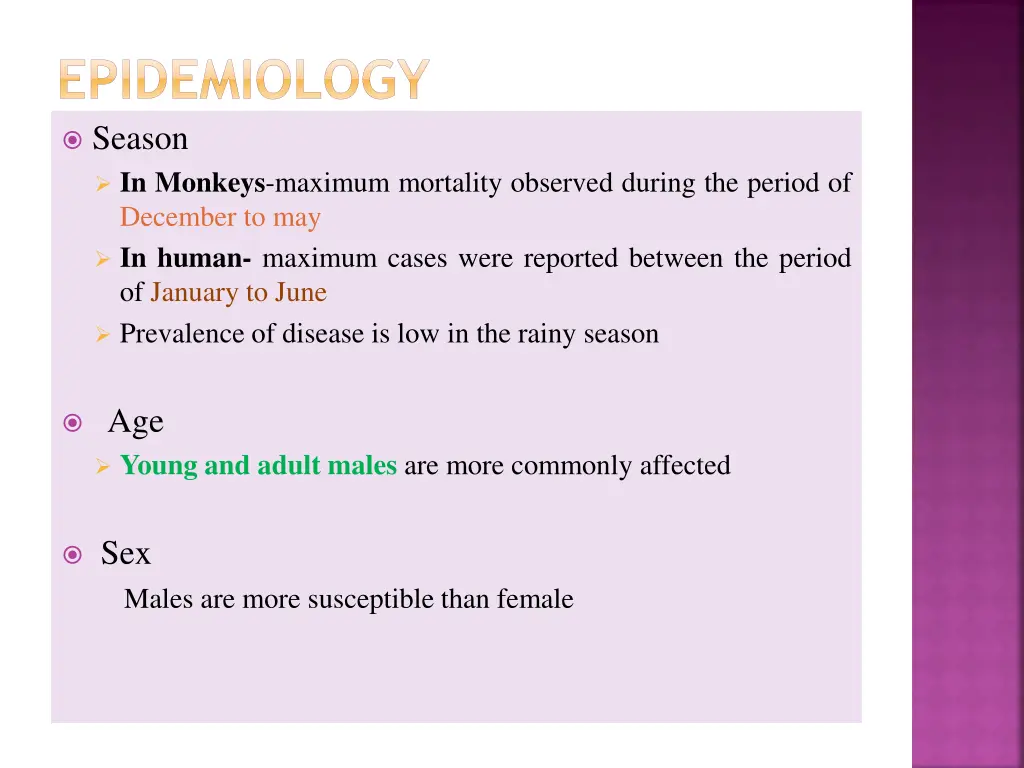 EPIDEMIOLOGY

Season

In Monkeys-maximum mortality observed during the period of December to may

In human- maximum cases were reported between the period of January to June

Prevalence of disease is low in the rainy season

Age

Young and adult males are more commonly affected

Sex

Males are more susceptible than female